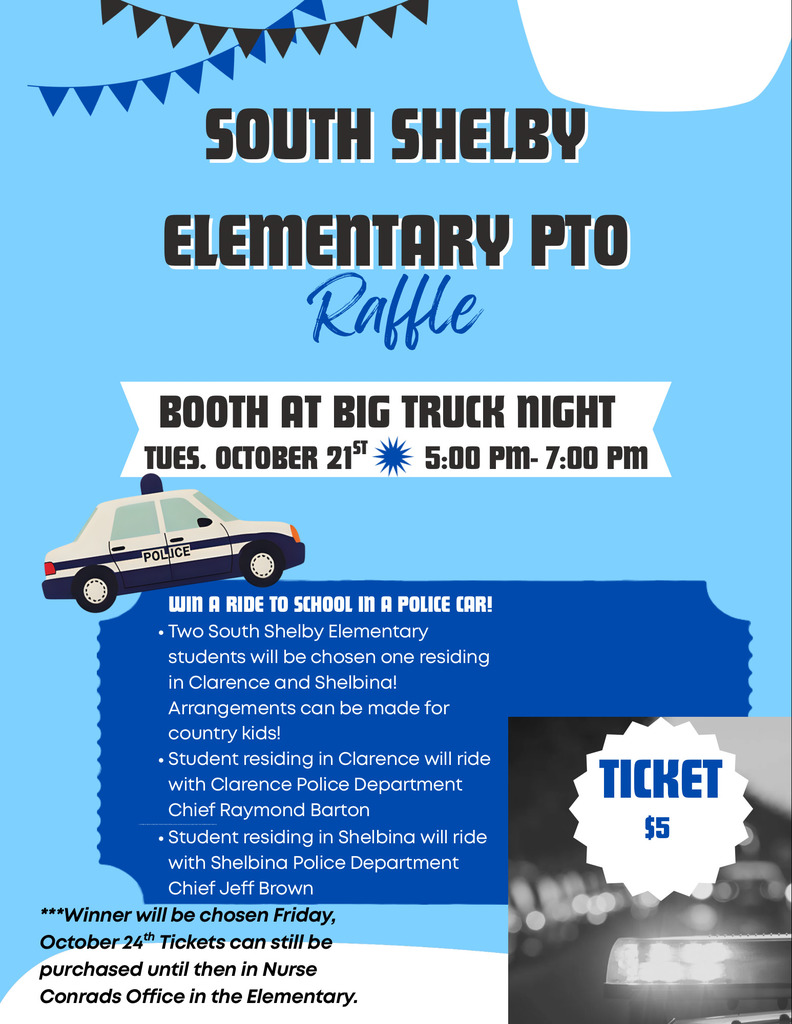 SOUTH SHELBY ELEMENTARY PTO

Raffle

BOOTH AT BIG TRUCK NIGHT

TUES. OCTOBER 21$^{ST}$ 5:00 PM- 7:00 PM

POLICE

WIN A RIDE TO SCHOOL IN A POLICE CAR!

• Two South Shelby Elementary students will be chosen one residing in Clarence and Shelbina! Arrangements can be made for country kids!
• Student residing in Clarence will ride with Clarence Police Department Chief Raymond Barton
• Student residing in Shelbina will ride with Shelbina Police Department Chief Jeff Brown

TICKET
$5

***Winner will be chosen Friday, October 24$^{th}$ Tickets can still be purchased until then in Nurse Conrads Office in the Elementary.